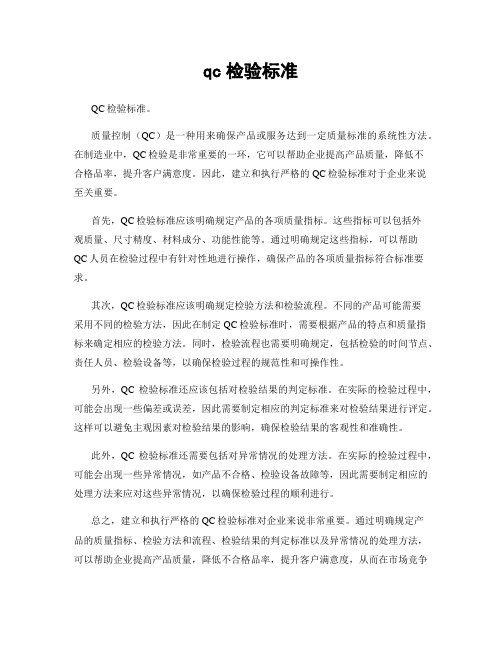 qc 检验标准

QC 检验标准。

质量控制（QC）是一种用来确保产品或服务达到一定质量标准的系统性方法。在制造业中，QC 检验是非常重要的一环，它可以帮助企业提高产品质量，降低不合格品率，提升客户满意度。因此，建立和执行严格的 QC 检验标准对于企业来说至关重要。

首先，QC 检验标准应该明确规定产品的各项质量指标。这些指标可以包括外观质量、尺寸精度、材料成分、功能性能等。通过明确规定这些指标，可以帮助 QC 人员在检验过程中有针对性地进行操作，确保产品的各项质量指标符合标准要求。

其次，QC 检验标准应该明确规定检验方法和检验流程。不同的产品可能需要采用不同的检验方法，因此在制定 QC 检验标准时，需要根据产品的特点和质量指标来确定相应的检验方法。同时，检验流程也需要明确规定，包括检验的时间节点、责任人员、检验设备等，以确保检验过程的规范性和可操作性。

另外，QC 检验标准还应该包括对检验结果的判定标准。在实际的检验过程中，可能会出现一些偏差或误差，因此需要制定相应的判定标准来对检验结果进行评定。这样可以避免主观因素对检验结果的影响，确保检验结果的客观性和准确性。

此外，QC 检验标准还需要包括对异常情况的处理方法。在实际的检验过程中，可能会出现一些异常情况，如产品不合格、检验设备故障等，因此需要制定相应的处理方法来应对这些异常情况，以确保检验过程的顺利进行。

总之，建立和执行严格的 QC 检验标准对企业来说非常重要。通过明确规定产品的质量指标、检验方法和流程、检验结果的判定标准以及异常情况的处理方法，可以帮助企业提高产品质量，降低不合格品率，提升客户满意度，从而在市场竞争